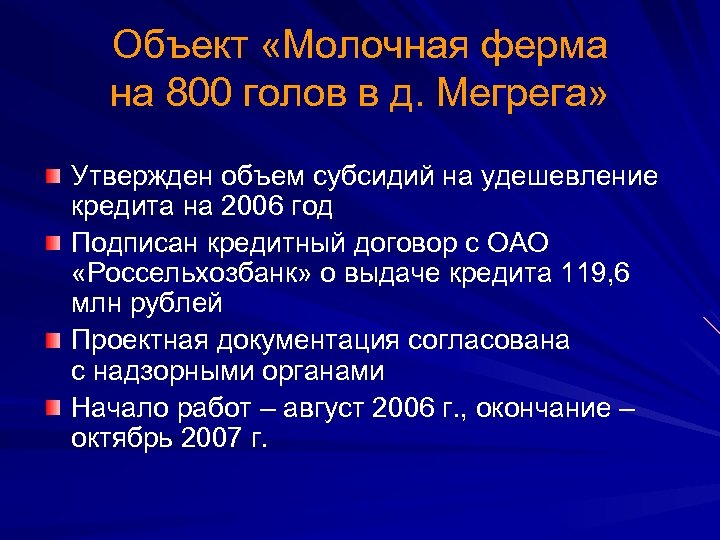 Объект «Молочная ферма на 800 голов в д. Мегрега»

Утвержден объем субсидий на удешевление кредита на 2006 год

Подписан кредитный договор с ОАО «Россельхозбанк» о выдаче кредита 119,6 млн рублей

Проектная документация согласована с надзорными органами

Начало работ – август 2006 г., окончание – октябрь 2007 г.